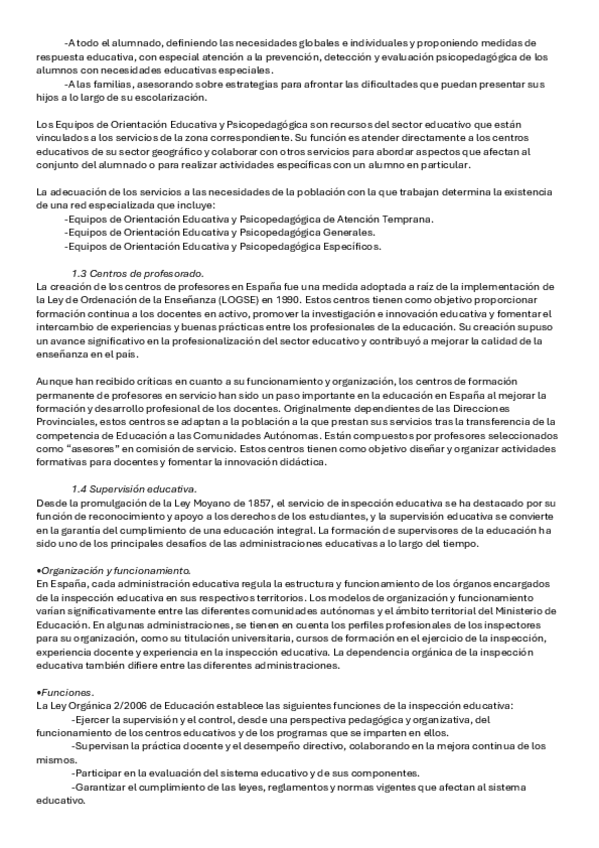 -A todo el alumnado, definiendo las necesidades globales e individuales y proponiendo medidas de respuesta educativa, con especial atención a la prevención, detección y evaluación psicopedagógica de los alumnos con necesidades educativas especiales.
-A las familias, asesorando sobre estrategias para afrontar las dificultades que puedan presentar sus hijos a lo largo de su escolarización.

Los Equipos de Orientación Educativa y Psicopedagógica son recursos del sector educativo que están vinculados a los servicios de la zona correspondiente. Su función es atender directamente a los centros educativos de su sector geográfico y colaborar con otros servicios para abordar aspectos que afectan al conjunto del alumnado o para realizar actividades específicas con un alumno en particular.

La adecuación de los servicios a las necesidades de la población con la que trabajan determina la existencia de una red especializada que incluye:
-Equipos de Orientación Educativa y Psicopedagógica de Atención Temprana.
-Equipos de Orientación Educativa y Psicopedagógica Generales.
-Equipos de Orientación Educativa y Psicopedagógica Específicos.

1.3 Centros de profesorado.
La creación de los centros de profesores en España fue una medida adoptada a raíz de la implementación de la Ley de Ordenación de la Enseñanza (LOGSE) en 1990. Estos centros tienen como objetivo proporcionar formación continua a los docentes en activo, promover la investigación e innovación educativa y fomentar el intercambio de experiencias y buenas prácticas entre los profesionales de la educación. Su creación supuso un avance significativo en la profesionalización del sector educativo y contribuyó a mejorar la calidad de la enseñanza en el país.

Aunque han recibido críticas en cuanto a su funcionamiento y organización, los centros de formación permanente de profesores en servicio han sido un paso importante en la educación en España al mejorar la formación y desarrollo profesional de los docentes. Originalmente dependientes de las Direcciones Provinciales, estos centros se adaptan a la población a la que prestan sus servicios tras la transferencia de la competencia de Educación a las Comunidades Autónomas. Están compuestos por profesores seleccionados como "asesores" en comisión de servicio. Estos centros tienen como objetivo diseñar y organizar actividades formativas para docentes y fomentar la innovación didáctica.

1.4 Supervisión educativa.
Desde la promulgación de la Ley Moyano de 1857, el servicio de inspección educativa se ha destacado por su función de reconocimiento y apoyo a los derechos de los estudiantes, y la supervisión educativa se convierte en la garantía del cumplimiento de una educación integral. La formación de supervisores de la educación ha sido uno de los principales desafíos de las administraciones educativas a lo largo del tiempo.

•Organización y funcionamiento.
En España, cada administración educativa regula la estructura y funcionamiento de los órganos encargados de la inspección educativa en sus respectivos territorios. Los modelos de organización y funcionamiento varían significativamente entre las diferentes comunidades autónomas y el ámbito territorial del Ministerio de Educación. En algunas administraciones, se tienen en cuenta los perfiles profesionales de los inspectores para su organización, como su titulación universitaria, cursos de formación en el ejercicio de la inspección, experiencia docente y experiencia en la inspección educativa. La dependencia orgánica de la inspección educativa también difiere entre las diferentes administraciones.

•Funciones.
La Ley Orgánica 2/2006 de Educación establece las siguientes funciones de la inspección educativa:
-Ejercer la supervisión y el control, desde una perspectiva pedagógica y organizativa, del funcionamiento de los centros educativos y de los programas que se imparten en ellos.
-Supervisan la práctica docente y el desempeño directivo, colaborando en la mejora continua de los mismos.
-Participar en la evaluación del sistema educativo y de sus componentes.
-Garantizar el cumplimiento de las leyes, reglamentos y normas vigentes que afectan al sistema educativo.